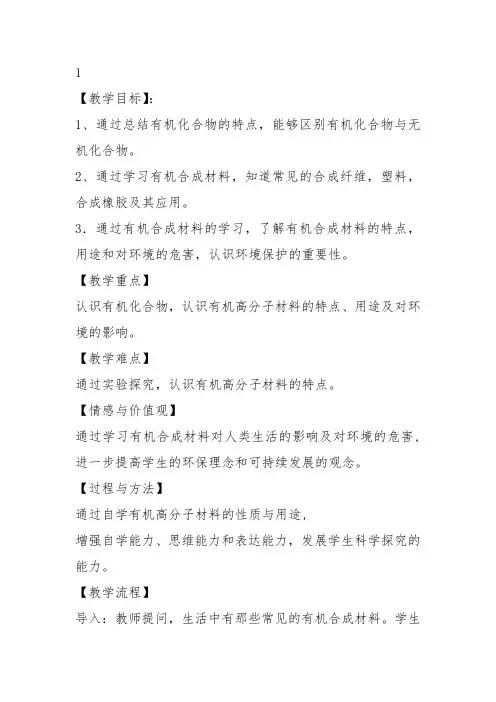 1

【教学目标】:

1、通过总结有机化合物的特点，能够区别有机化合物与无机化合物。

2、通过学习有机合成材料，知道常见的合成纤维，塑料，合成橡胶及其应用。

3．通过有机合成材料的学习，了解有机合成材料的特点，用途和对环境的危害，认识环境保护的重要性。

【教学重点】

认识有机化合物，认识有机高分子材料的特点、用途及对环境的影响。

【教学难点】

通过实验探究，认识有机高分子材料的特点。

【情感与价值观】

通过学习有机合成材料对人类生活的影响及对环境的危害，进一步提高学生的环保理念和可持续发展的观念。

【过程与方法】

通过自学有机高分子材料的性质与用途，

增强自学能力、思维能力和表达能力，发展学生科学探究的能力。

【教学流程】

导入：教师提问，生活中有那些常见的有机合成材料。学生